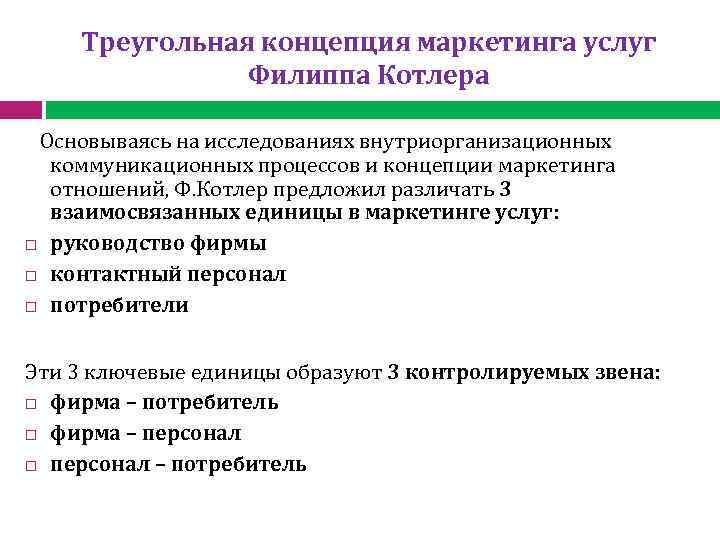 Треугольная концепция маркетинга услуг Филиппа Котлера

Основываясь на исследованиях внутриорганизационных коммуникационных процессов и концепции маркетинга отношений, Ф.Котлер предложил различать 3 взаимосвязанных единицы в маркетинге услуг:

□ руководство фирмы
□ контактный персонал
□ потребители

Эти 3 ключевые единицы образуют 3 контролируемых звена:

□ фирма – потребитель
□ фирма – персонал
□ персонал – потребитель